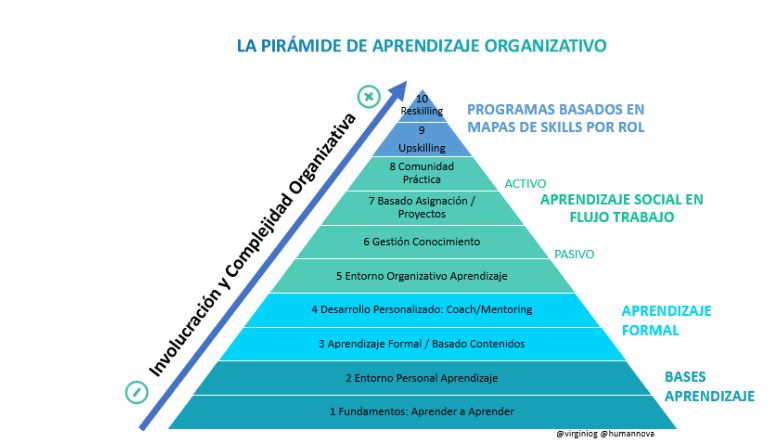 LA PIRÁMIDE DE APRENDIZAJE ORGANIZATIVO

Involucración y Complejidad Organizativa

10
Reskilling

9
Upskilling

8 Comunidad Práctica

7 Basado Asignación / Proyectos

6 Gestión Conocimiento

5 Entorno Organizativo Aprendizaje

4 Desarrollo Personalizado: Coach/Mentoring

3 Aprendizaje Formal / Basado Contenidos

2 Entorno Personal Aprendizaje

1 Fundamentos: Aprender a Aprender

PROGRAMAS BASADOS EN MAPAS DE SKILLS POR ROL

ACTIVO

APRENDIZAJE SOCIAL EN FLUJO TRABAJO

PASIVO

APRENDIZAJE FORMAL

BASES APRENDIZAJE

@virginiog @humannova